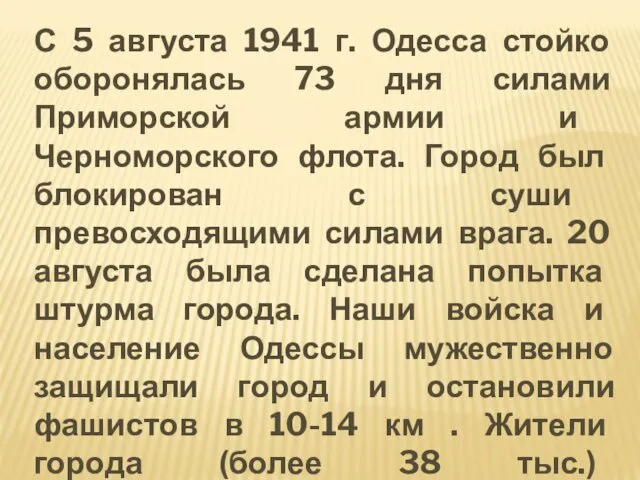 С 5 августа 1941 г. Одесса стойко оборонялась 73 дня силами Приморской армии и Черноморского флота. Город был блокирован с суши превосходящими силами врага. 20 августа была сделана попытка штурма города. Наши войска и население Одессы мужественно защищали город и остановили фашистов в 10-14 км . Жители города (более 38 тыс.)